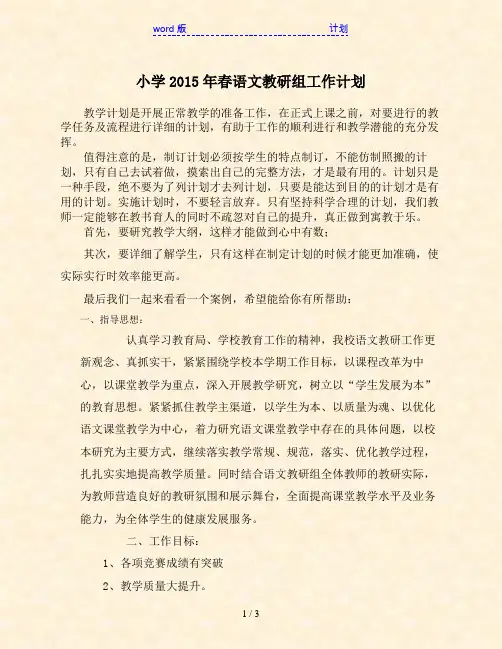 word 版 计划

小学 2015 年春语文教研组工作计划

教学计划是开展正常教学的准备工作，在正式上课之前，对要进行的教学任务及流程进行详细的计划，有助于工作的顺利进行和教学潜能的充分发挥。

值得注意的是，制订计划必须按学生的特点制订，不能仿制照搬的计划，只有自己去试着做，摸索出自己的完整方法，才是最有用的。计划只是一种手段，绝不要为了列计划才去列计划，只要是能达到目的的计划才是有用的计划。实施计划时，不要轻言放弃。只有坚持科学合理的计划，我们教师一定能够在教书育人的同时不疏忽对自己的提升，真正做到寓教于乐。

首先，要研究教学大纲，这样才能做到心中有数；

其次，要详细了解学生，只有这样在制定计划的时候才能更加准确，使实际实行时效率能更高。

最后我们一起来看看一个案例，希望能给你有所帮助：

一、指导思想：

认真学习教育局、学校教育工作的精神，我校语文教研工作更新观念、真抓实干，紧紧围绕学校本学期工作目标，以课程改革为中心，以课堂教学为重点，深入开展教学研究，树立以“学生发展为本”的教育思想。紧紧抓住教学主渠道，以学生为本、以质量为魂、以优化语文课堂教学为中心，着力研究语文课堂教学中存在的具体问题，以校本研究为主要方式，继续落实教学常规、规范，落实、优化教学过程，扎扎实实地提高教学质量。同时结合语文教研组全体教师的教研实际，为教师营造良好的教研氛围和展示舞台，全面提高课堂教学水平及业务能力，为全体学生的健康发展服务。

二、工作目标：

1、各项竞赛成绩有突破

2、教学质量大提升。

1 / 3